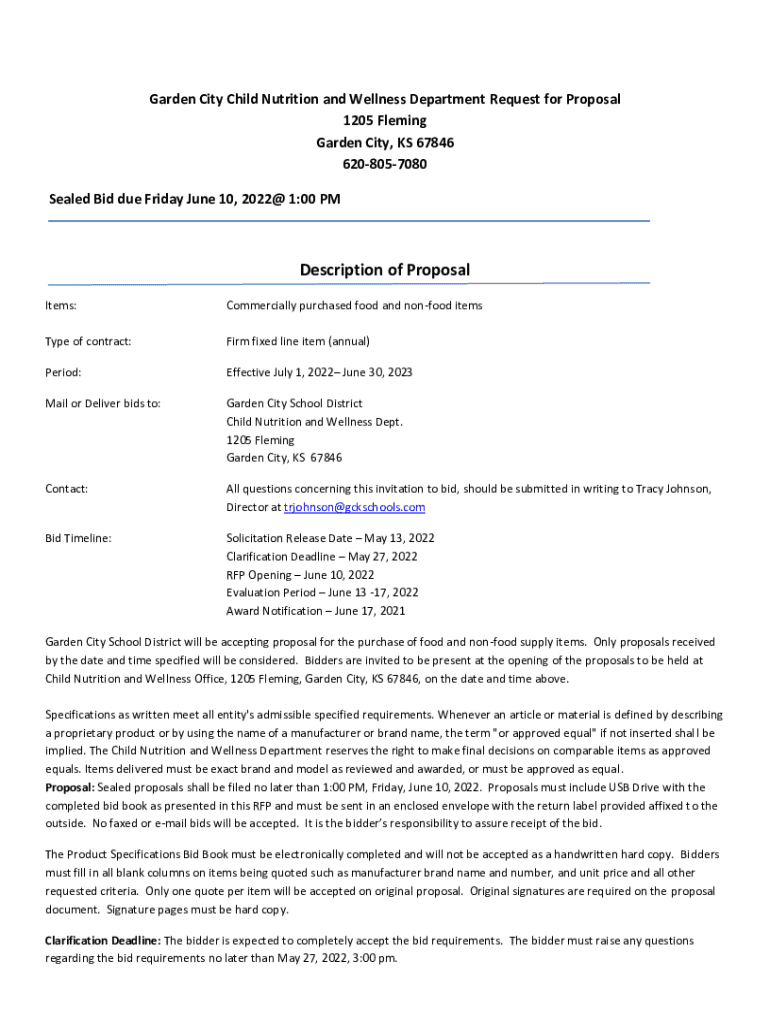 Garden City Child Nutrition and Wellness Department Request for Proposal
1205 Fleming
Garden City, KS 67846
620-805-7080

Sealed Bid due Friday June 10, 2022@ 1:00 PM

Description of Proposal

Items: Commercially purchased food and non-food items

Type of contract: Firm fixed line item (annual)

Period: Effective July 1, 2022– June 30, 2023

Mail or Deliver bids to: Garden City School District
Child Nutrition and Wellness Dept.
1205 Fleming
Garden City, KS 67846

Contact: All questions concerning this invitation to bid, should be submitted in writing to Tracy Johnson, Director at trjohnson@gckschools.com

Bid Timeline: Solicitation Release Date – May 13, 2022
Clarification Deadline – May 27, 2022
RFP Opening – June 10, 2022
Evaluation Period – June 13 -17, 2022
Award Notification – June 17, 2021

Garden City School District will be accepting proposal for the purchase of food and non-food supply items. Only proposals received by the date and time specified will be considered. Bidders are invited to be present at the opening of the proposals to be held at Child Nutrition and Wellness Office, 1205 Fleming, Garden City, KS 67846, on the date and time above.

Specifications as written meet all entity's admissible specified requirements. Whenever an article or material is defined by describing a proprietary product or by using the name of a manufacturer or brand name, the term "or approved equal" if not inserted shall be implied. The Child Nutrition and Wellness Department reserves the right to make final decisions on comparable items as approved equals. Items delivered must be exact brand and model as reviewed and awarded, or must be approved as equal.
Proposal: Sealed proposals shall be filed no later than 1:00 PM, Friday, June 10, 2022. Proposals must include USB Drive with the completed bid book as presented in this RFP and must be sent in an enclosed envelope with the return label provided affixed to the outside. No faxed or e-mail bids will be accepted. It is the bidder's responsibility to assure receipt of the bid.

The Product Specifications Bid Book must be electronically completed and will not be accepted as a handwritten hard copy. Bidders must fill in all blank columns on items being quoted such as manufacturer brand name and number, and unit price and all other requested criteria. Only one quote per item will be accepted on original proposal. Original signatures are required on the proposal document. Signature pages must be hard copy.

Clarification Deadline: The bidder is expected to completely accept the bid requirements. The bidder must raise any questions regarding the bid requirements no later than May 27, 2022, 3:00 pm.